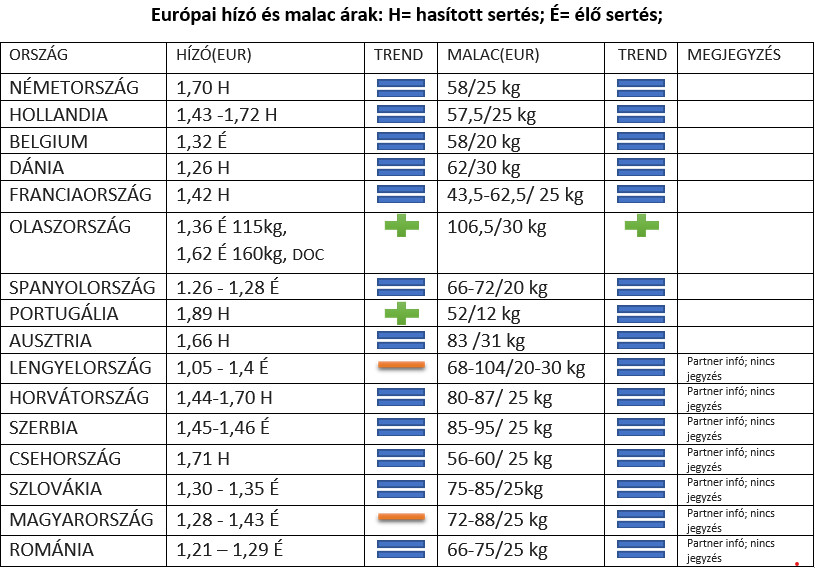 Európai hízó és malac árak: H= hasított sertés; É= élő sertés;

| ORSZÁG | HÍZÓ(EUR) | TREND | MALAC(EUR) | TREND | MEGJEGYZÉS |
|---|---|---|---|---|---|
| NÉMETORSZÁG | 1,70 H | | 58/25 kg | | |
| HOLLANDIA | 1,43 -1,72 H | | 57,5/25 kg | | |
| BELGIUM | 1,32 É | | 58/20 kg | | |
| DÁNIA | 1,26 H | | 62/30 kg | | |
| FRANCIAORSZÁG | 1,42 H | | 43,5-62,5/ 25 kg | | |
| OLASZORSZÁG | 1,36 É 115kg, 1,62 É 160kg, DOC | | 106,5/30 kg | | |
| SPANYOLORSZÁG | 1.26 - 1,28 É | | 66-72/20 kg | | |
| PORTUGÁLIA | 1,89 H | | 52/12 kg | | |
| AUSZTRIA | 1,66 H | | 83 /31 kg | | |
| LENGYELORSZÁG | 1,05 - 1,4 É | | 68-104/20-30 kg | | Partner infó; nincs jegyzés |
| HORVÁTORSZÁG | 1,44-1,70 H | | 80-87/ 25 kg | | Partner infó; nincs jegyzés |
| SZERBIA | 1,45-1,46 É | | 85-95/ 25 kg | | Partner infó; nincs jegyzés |
| CSEHORSZÁG | 1,71 H | | 56-60/ 25 kg | | Partner infó; nincs jegyzés |
| SZLOVÁKIA | 1,30 - 1,35 É | | 75-85/25kg | | Partner infó; nincs jegyzés |
| MAGYARORSZÁG | 1,28 - 1,43 É | | 72-88/25 kg | | Partner infó; nincs jegyzés |
| ROMÁNIA | 1,21 – 1,29 É | | 66-75/25 kg | | Partner infó; nincs jegyzés |